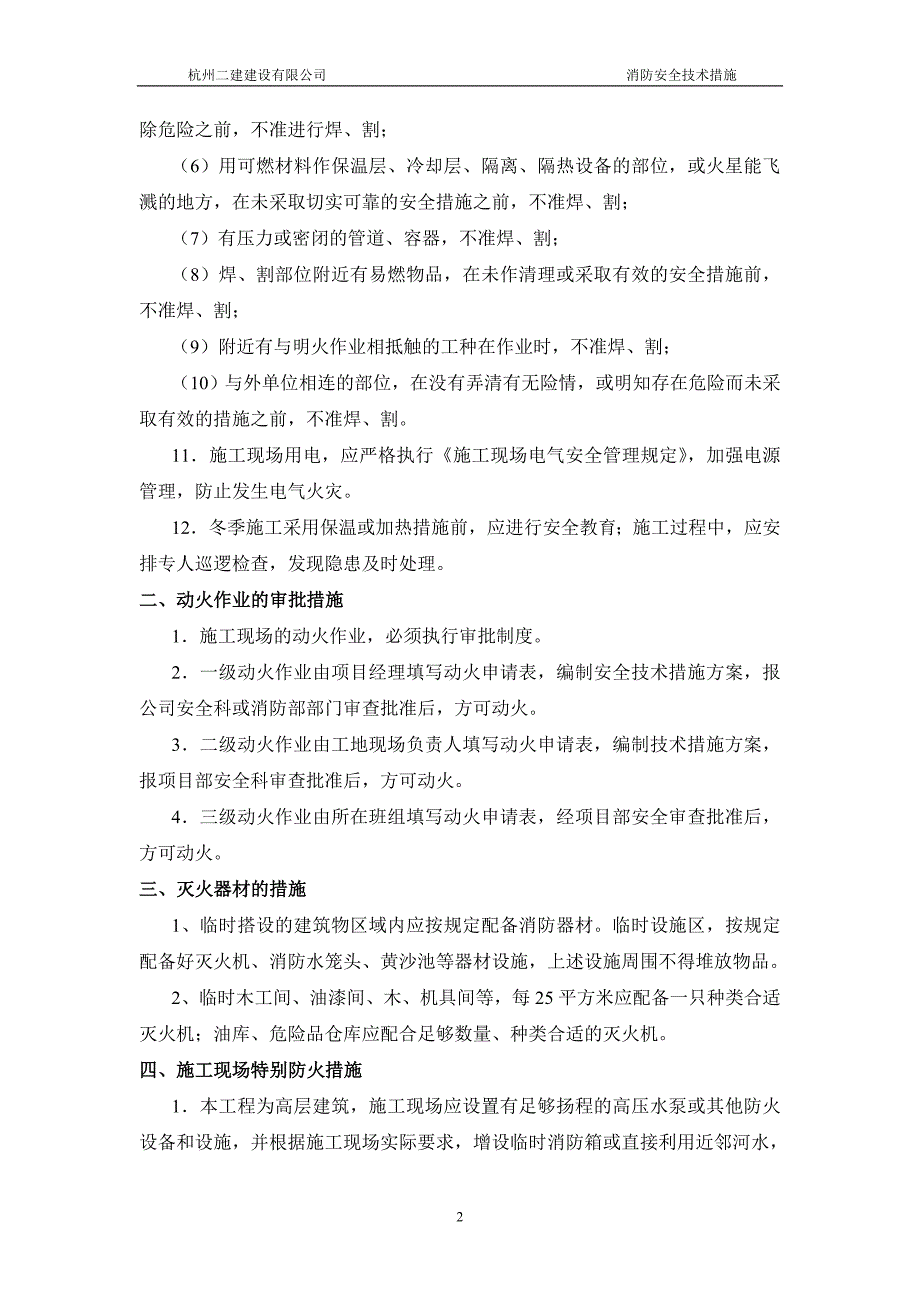 杭州二建建设有限公司　　消防安全技术措施

除危险之前，不准进行焊、割；

（6）用可燃材料作保温层、冷却层、隔离、隔热设备的部位，或火星能飞溅的地方，在未采取切实可靠的安全措施之前，不准焊、割；

（7）有压力或密闭的管道、容器，不准焊、割；

（8）焊、割部位附近有易燃物品，在未作清理或采取有效的安全措施前，不准焊、割；

（9）附近有与明火作业相抵触的工种在作业时，不准焊、割；

（10）与外单位相连的部位，在没有弄清有无险情，或明知存在危险而未采取有效的措施之前，不准焊、割。

11．施工现场用电，应严格执行《施工现场电气安全管理规定》，加强电源管理，防止发生电气火灾。

12．冬季施工采用保温或加热措施前，应进行安全教育；施工过程中，应安排专人巡逻检查，发现隐患及时处理。

二、动火作业的审批措施

1．施工现场的动火作业，必须执行审批制度。

2．一级动火作业由项目经理填写动火申请表，编制安全技术措施方案，报公司安全科或消防部部门审查批准后，方可动火。

3．二级动火作业由工地现场负责人填写动火申请表，编制技术措施方案，报项目部安全科审查批准后，方可动火。

4．三级动火作业由所在班组填写动火申请表，经项目部安全审查批准后，方可动火。

三、灭火器材的措施

1、临时搭设的建筑物区域内应按规定配备消防器材。临时设施区，按规定配备好灭火机、消防水笼头、黄沙池等器材设施，上述设施周围不得堆放物品。

2、临时木工间、油漆间、木、机具间等，每25平方米应配备一只种类合适灭火机；油库、危险品仓库应配合足够数量、种类合适的灭火机。

四、施工现场特别防火措施

1．本工程为高层建筑，施工现场应设置有足够扬程的高压水泵或其他防火设备和设施，并根据施工现场实际要求，增设临时消防箱或直接利用近邻河水，

2